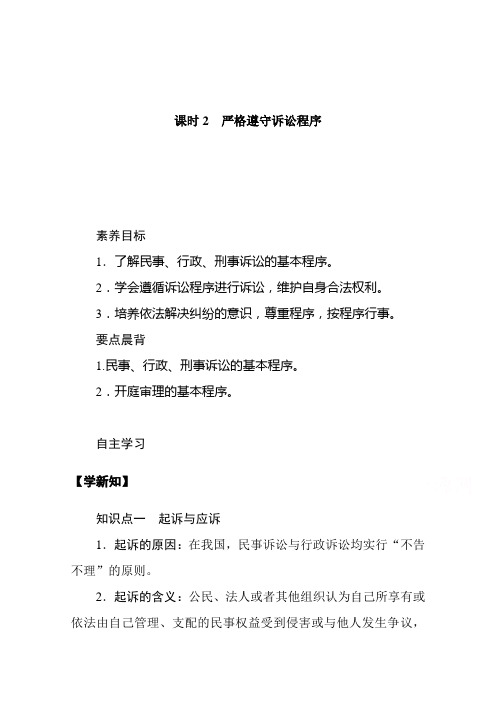 课时 2　严格遵守诉讼程序

素养目标

1．了解民事、行政、刑事诉讼的基本程序。

2．学会遵循诉讼程序进行诉讼，维护自身合法权利。

3．培养依法解决纠纷的意识，尊重程序，按程序行事。

要点晨背

1.民事、行政、刑事诉讼的基本程序。

2．开庭审理的基本程序。

自主学习

【学新知】

知识点一　起诉与应诉

1．起诉的原因：在我国，民事诉讼与行政诉讼均实行“不告不理”的原则。

2．起诉的含义：公民、法人或者其他组织认为自己所享有或依法由自己管理、支配的民事权益受到侵害或与他人发生争议，